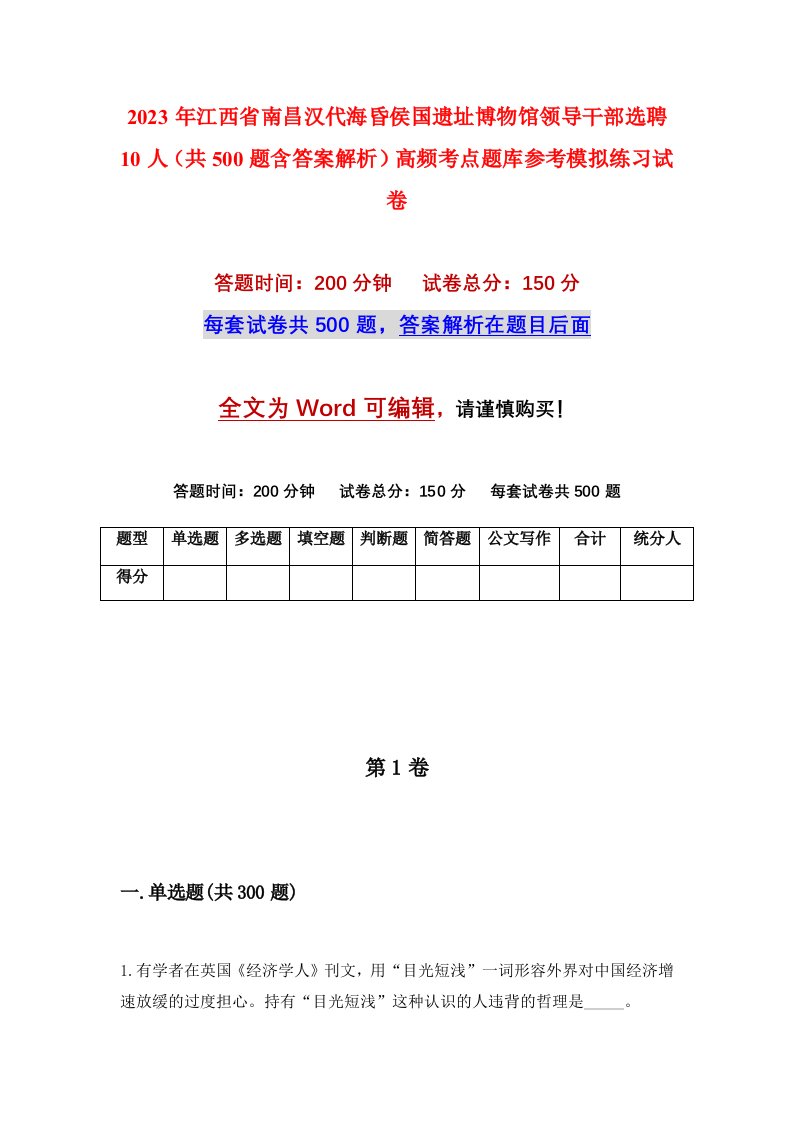 2023 年江西省南昌汉代海昏侯国遗址博物馆领导干部选聘 10 人（共 500 题含答案解析）高频考点题库参考模拟练习试卷

答题时间：200 分钟　　试卷总分：150 分

每套试卷共 500 题，答案解析在题目后面

全文为 Word 可编辑，请谨慎购买！

答题时间：200 分钟　　试卷总分：150 分　　每套试卷共 500 题

| 题型 | 单选题 | 多选题 | 填空题 | 判断题 | 简答题 | 公文写作 | 合计 | 统分人 |
|---|---|---|---|---|---|---|---|---|
| 得分 | | | | | | | | |

第 1 卷

一. 单选题(共 300 题)

1. 有学者在英国《经济学人》刊文，用“目光短浅”一词形容外界对中国经济增速放缓的过度担心。持有“目光短浅”这种认识的人违背的哲理是_____。